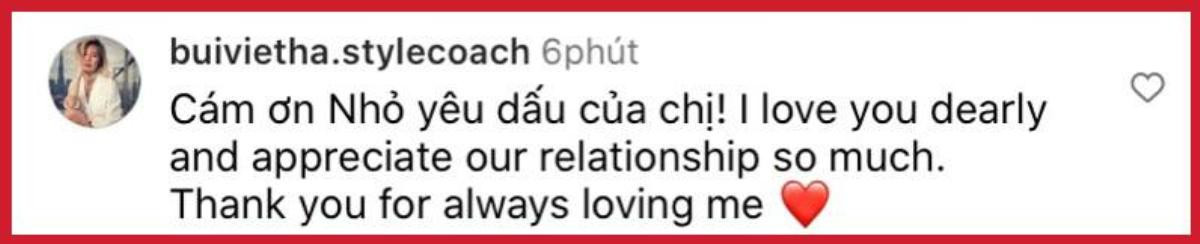 buivietha.stylecoach 6phút

Cám ơn Nhỏ yêu dấu của chị! I love you dearly and appreciate our relationship so much. Thank you for always loving me ❤️